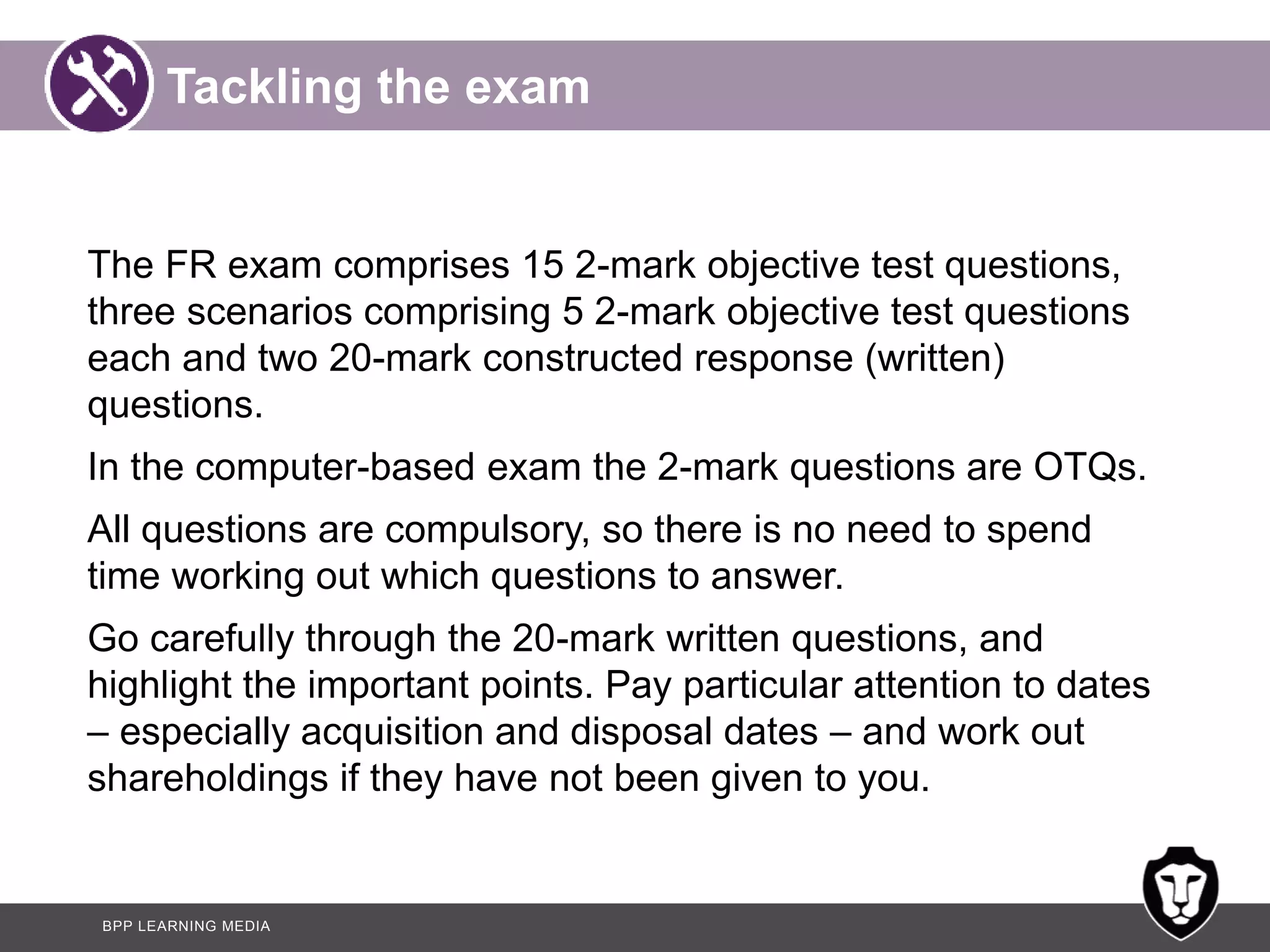 Tackling the exam

The FR exam comprises 15 2-mark objective test questions, three scenarios comprising 5 2-mark objective test questions each and two 20-mark constructed response (written) questions.

In the computer-based exam the 2-mark questions are OTQs.

All questions are compulsory, so there is no need to spend time working out which questions to answer.

Go carefully through the 20-mark written questions, and highlight the important points. Pay particular attention to dates – especially acquisition and disposal dates – and work out shareholdings if they have not been given to you.

BPP LEARNING MEDIA